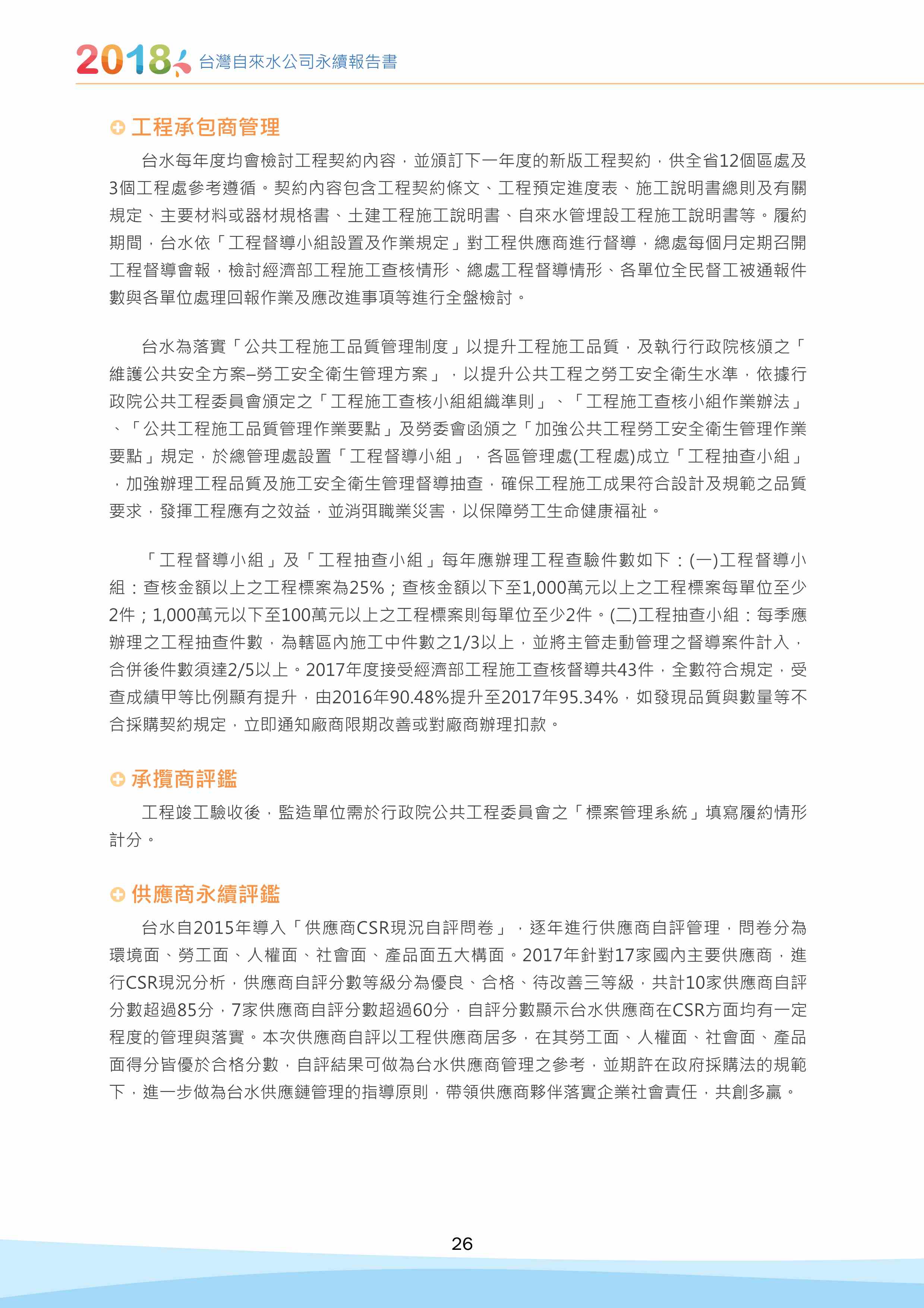 2018 台灣自來水公司永續報告書

工程承包商管理

台水每年度均會檢討工程契約內容，並頒訂下一年度的新版工程契約，供全省12個區處及3個工程處參考遵循。契約內容包含工程契約條文、工程預定進度表、施工說明書總則及有關規定、主要材料或器材規格書、土建工程施工說明書、自來水管埋設工程施工說明書等。履約期間，台水依「工程督導小組設置及作業規定」對工程供應商進行督導，總處每個月定期召開工程督導會報，檢討經濟部工程施工查核情形、總處工程督導情形、各單位全民督工被通報件數與各單位處理回報作業及應改進事項等進行全盤檢討。

台水為落實「公共工程施工品質管理制度」以提升工程施工品質，及執行行政院核頒之「維護公共安全方案–勞工安全衛生管理方案」，以提升公共工程之勞工安全衛生水準，依據行政院公共工程委員會頒定之「工程施工查核小組組織準則」、「工程施工查核小組作業辦法」、「公共工程施工品質管理作業要點」及勞委會函頒之「加強公共工程勞工安全衛生管理作業要點」規定，於總管理處設置「工程督導小組」，各區管理處(工程處)成立「工程抽查小組」，加強辦理工程品質及施工安全衛生管理督導抽查，確保工程施工成果符合設計及規範之品質要求，發揮工程應有之效益，並消弭職業災害，以保障勞工生命健康福祉。

「工程督導小組」及「工程抽查小組」每年應辦理工程查驗件數如下：(一)工程督導小組：查核金額以上之工程標案為25%；查核金額以下至1,000萬元以上之工程標案每單位至少2件；1,000萬元以下至100萬元以上之工程標案則每單位至少2件。(二)工程抽查小組：每季應辦理之工程抽查件數，為轄區內施工中件數之1/3以上，並將主管走動管理之督導案件計入，合併後件數須達2/5以上。2017年度接受經濟部工程施工查核督導共43件，全數符合規定，受查成績甲等比例顯有提升，由2016年90.48%提升至2017年95.34%，如發現品質與數量等不合採購契約規定，立即通知廠商限期改善或對廠商辦理扣款。

承攬商評鑑

工程竣工驗收後，監造單位需於行政院公共工程委員會之「標案管理系統」填寫履約情形計分。

供應商永續評鑑

台水自2015年導入「供應商CSR現況自評問卷」，逐年進行供應商自評管理，問卷分為環境面、勞工面、人權面、社會面、產品面五大構面。2017年針對17家國內主要供應商，進行CSR現況分析，供應商自評分數等級分為優良、合格、待改善三等級，共計10家供應商自評分數超過85分，7家供應商自評分數超過60分，自評分數顯示台水供應商在CSR方面均有一定程度的管理與落實。本次供應商自評以工程供應商居多，在其勞工面、人權面、社會面、產品面得分皆優於合格分數，自評結果可做為台水供應商管理之參考，並期許在政府採購法的規範下，進一步做為台水供應鏈管理的指導原則，帶領供應商夥伴落實企業社會責任，共創多贏。

26